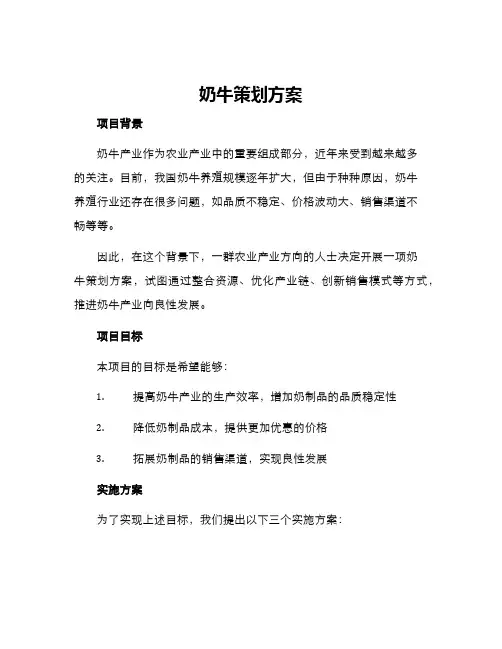 奶牛策划方案

项目背景

奶牛产业作为农业产业中的重要组成部分，近年来受到越来越多的关注。目前，我国奶牛养殖规模逐年扩大，但由于种种原因，奶牛养殖行业还存在很多问题，如品质不稳定、价格波动大、销售渠道不畅等等。

因此，在这个背景下，一群农业产业方向的人士决定开展一项奶牛策划方案，试图通过整合资源、优化产业链、创新销售模式等方式，推进奶牛产业向良性发展。

项目目标

本项目的目标是希望能够：

1. 提高奶牛产业的生产效率，增加奶制品的品质稳定性

2. 降低奶制品成本，提供更加优惠的价格

3. 拓展奶制品的销售渠道，实现良性发展

实施方案

为了实现上述目标，我们提出以下三个实施方案：